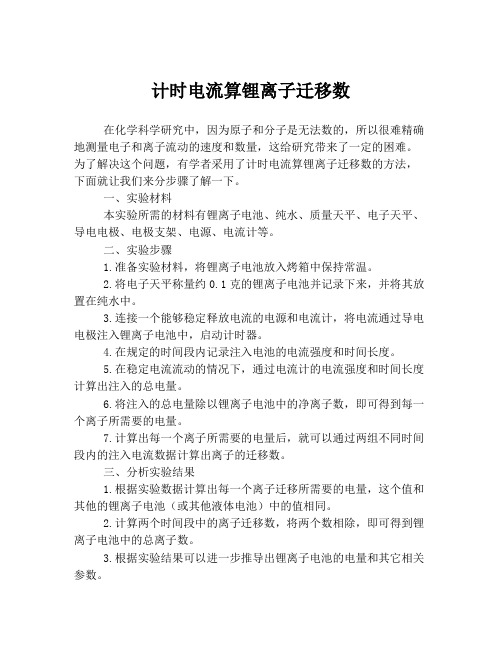 计时电流算锂离子迁移数

在化学科学研究中，因为原子和分子是无法数的，所以很难精确地测量电子和离子流动的速度和数量，这给研究带来了一定的困难。为了解决这个问题，有学者采用了计时电流算锂离子迁移数的方法，下面就让我们来分步骤了解一下。

一、实验材料

本实验所需的材料有锂离子电池、纯水、质量天平、电子天平、导电电极、电极支架、电源、电流计等。

二、实验步骤

1.准备实验材料，将锂离子电池放入烤箱中保持常温。

2.将电子天平称量约 0.1 克的锂离子电池并记录下来，并将其放置在纯水中。

3.连接一个能够稳定释放电流的电源和电流计，将电流通过导电电极注入锂离子电池中，启动计时器。

4.在规定的时间段内记录注入电池的电流强度和时间长度。

5.在稳定电流流动的情况下，通过电流计的电流强度和时间长度计算出注入的总电量。

6.将注入的总电量除以锂离子电池中的净离子数，即可得到每一个离子所需要的电量。

7.计算出每一个离子所需要的电量后，就可以通过两组不同时间段内的注入电流数据计算出离子的迁移数。

三、分析实验结果

1.根据实验数据计算出每一个离子迁移所需要的电量，这个值和其他的锂离子电池（或其他液体电池）中的值相同。

2.计算两个时间段中的离子迁移数，将两个数相除，即可得到锂离子电池中的总离子数。

3.根据实验结果可以进一步推导出锂离子电池的电量和其它相关参数。